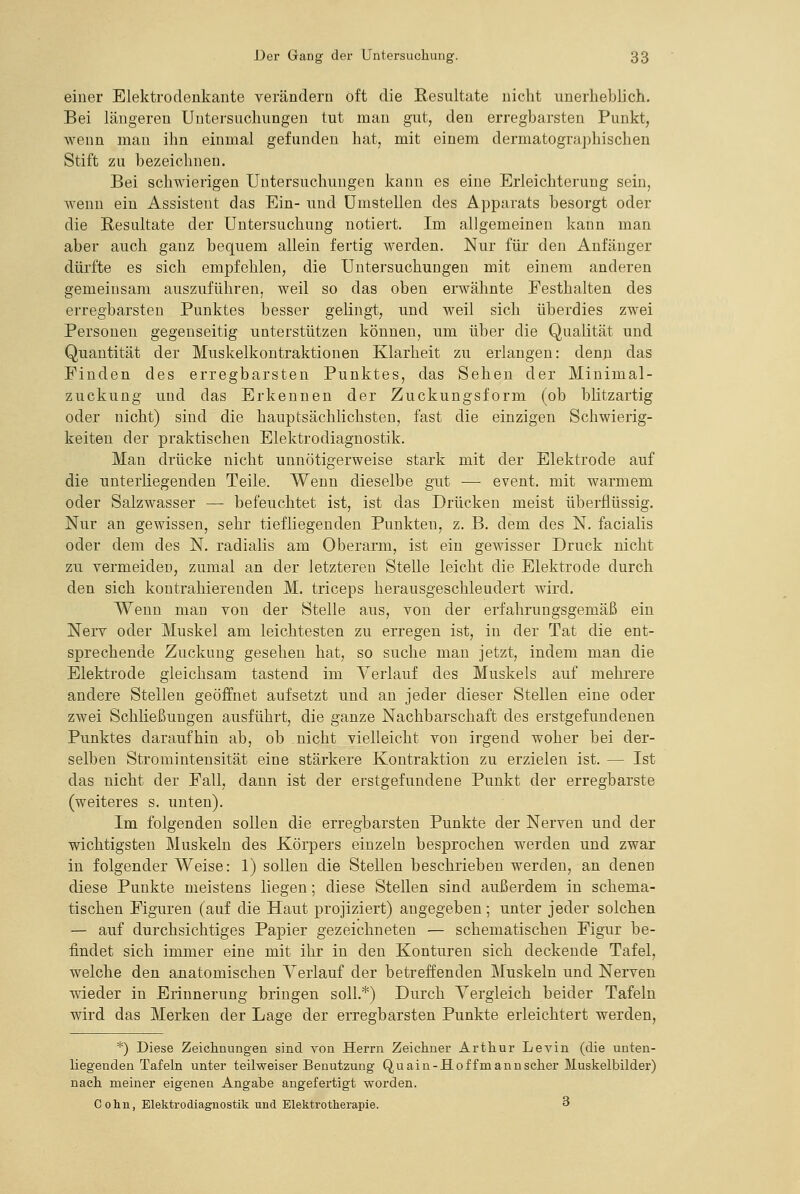 Der Gang der Untersuchung. 33

einer Elektrodenkante verändern oft die Resultate nicht unerheblich. Bei längeren Untersuchungen tut man gut, den erregbarsten Punkt, wenn man ihn einmal gefunden hat, mit einem dermatographischen Stift zu bezeichnen.

Bei schwierigen Untersuchungen kann es eine Erleichterung sein, wenn ein Assistent das Ein- und Umstellen des Apparats besorgt oder die Resultate der Untersuchung notiert. Im allgemeinen kann man aber auch ganz bequem allein fertig werden. Nur für den Anfänger dürfte es sich empfehlen, die Untersuchungen mit einem anderen gemeinsam auszuführen, weil so das oben erwähnte Festhalten des erregbarsten Punktes besser gelingt, und weil sich überdies zwei Personen gegenseitig unterstützen können, um über die Qualität und Quantität der Muskelkontraktionen Klarheit zu erlangen: denn das Finden des erregbarsten Punktes, das Sehen der Minimalzuckung und das Erkennen der Zuckungsform (ob blitzartig oder nicht) sind die hauptsächlichsten, fast die einzigen Schwierigkeiten der praktischen Elektrodiagnostik.

Man drücke nicht unnötigerweise stark mit der Elektrode auf die unterliegenden Teile. Wenn dieselbe gut — event. mit warmem oder Salzwasser — befeuchtet ist, ist das Drücken meist überflüssig. Nur an gewissen, sehr tiefliegenden Punkten, z. B. dem des N. facialis oder dem des N. radialis am Oberarm, ist ein gewisser Druck nicht zu vermeiden, zumal an der letzteren Stelle leicht die Elektrode durch den sich kontrahierenden M. triceps herausgeschleudert wird.

Wenn man von der Stelle aus, von der erfahrungsgemäß ein Nerv oder Muskel am leichtesten zu erregen ist, in der Tat die entsprechende Zuckung gesehen hat, so suche man jetzt, indem man die Elektrode gleichsam tastend im Verlauf des Muskels auf mehrere andere Stellen geöffnet aufsetzt und an jeder dieser Stellen eine oder zwei Schließungen ausführt, die ganze Nachbarschaft des erstgefundenen Punktes daraufhin ab, ob nicht vielleicht von irgend woher bei derselben Stromintensität eine stärkere Kontraktion zu erzielen ist. — Ist das nicht der Fall, dann ist der erstgefundene Punkt der erregbarste (weiteres s. unten).

Im folgenden sollen die erregbarsten Punkte der Nerven und der wichtigsten Muskeln des Körpers einzeln besprochen werden und zwar in folgender Weise: 1) sollen die Stellen beschrieben werden, an denen diese Punkte meistens liegen; diese Stellen sind außerdem in schematischen Figuren (auf die Haut projiziert) angegeben; unter jeder solchen — auf durchsichtiges Papier gezeichneten — schematischen Figur befindet sich immer eine mit ihr in den Konturen sich deckende Tafel, welche den anatomischen Verlauf der betreffenden Muskeln und Nerven wieder in Erinnerung bringen soll.*) Durch Vergleich beider Tafeln wird das Merken der Lage der erregbarsten Punkte erleichtert werden,

*) Diese Zeichnungen sind von Herrn Zeichner Arthur Levin (die untenliegenden Tafeln unter teilweiser Benutzung Quain-Hoffmannscher Muskelbilder) nach meiner eigenen Angabe angefertigt worden.

Cohn, Elektrodiagnostik und Elektrotherapie. 3